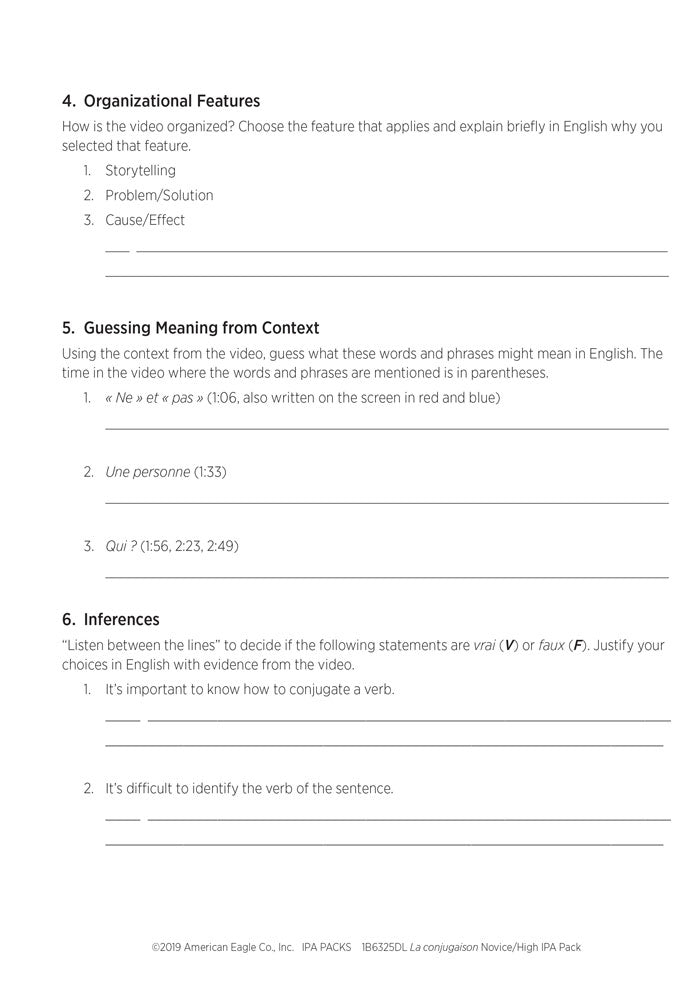 4. Organizational Features

How is the video organized? Choose the feature that applies and explain briefly in English why you selected that feature.

1. Storytelling
2. Problem/Solution
3. Cause/Effect

5. Guessing Meaning from Context

Using the context from the video, guess what these words and phrases might mean in English. The time in the video where the words and phrases are mentioned is in parentheses.

1. « Ne » et « pas » (1:06, also written on the screen in red and blue)

2. Une personne (1:33)

3. Qui ? (1:56, 2:23, 2:49)

6. Inferences

"Listen between the lines" to decide if the following statements are vrai (V) or faux (F). Justify your choices in English with evidence from the video.

1. It's important to know how to conjugate a verb.

2. It's difficult to identify the verb of the sentence.

©2019 American Eagle Co., Inc. IPA PACKS 1B6325DL La conjugaison Novice/High IPA Pack